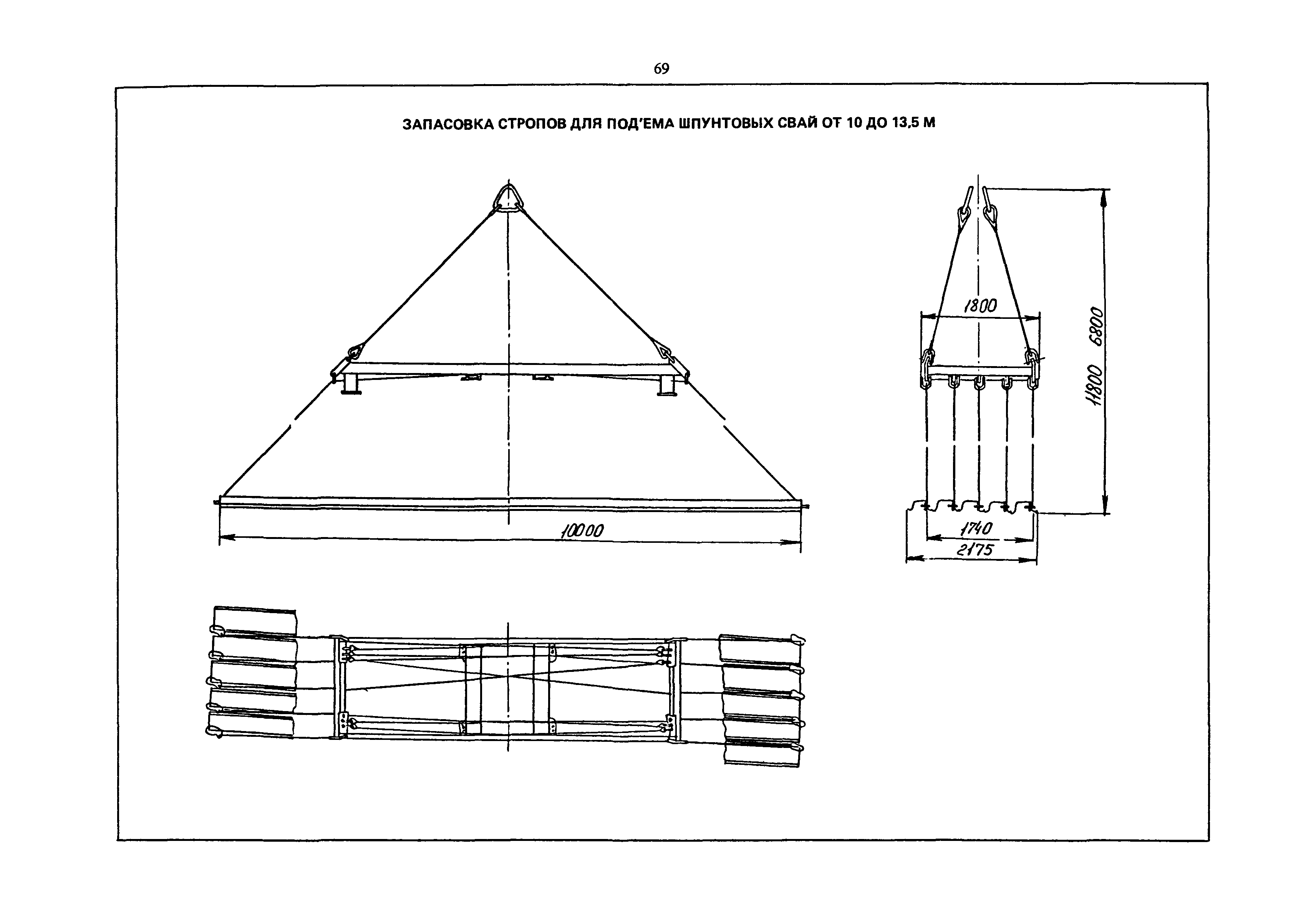 69

ЗАПАСОВКА СТРОПОВ ДЛЯ ПОД'ЕМА ШПУНТОВЫХ СВАЙ ОТ 10 ДО 13,5 М

10000

1800

6800

11800

1740

2175